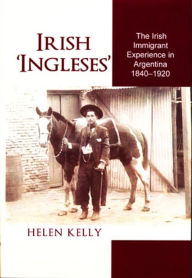 IRISH 'INGLESES'

The Irish Immigrant Experience in Argentina 1840–1920

HELEN KELLY